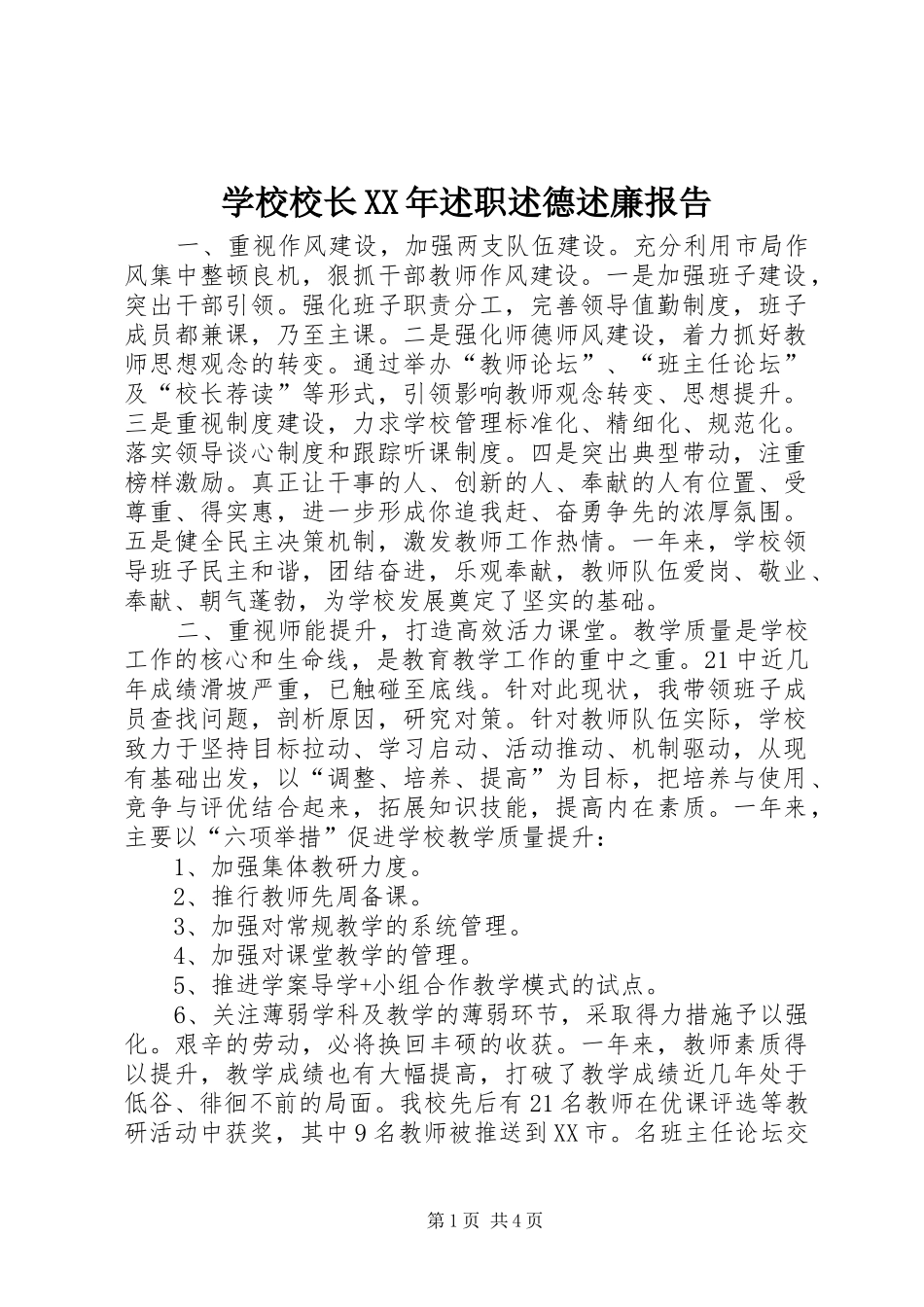 学校校长XX年述职述德述廉报告

一、重视作风建设，加强两支队伍建设。充分利用市局作风集中整顿良机，狠抓干部教师作风建设。一是加强班子建设，突出干部引领。强化班子职责分工，完善领导值勤制度，班子成员都兼课，乃至主课。二是强化师德师风建设，着力抓好教师思想观念的转变。通过举办“教师论坛”、“班主任论坛”及“校长荐读”等形式，引领影响教师观念转变、思想提升。三是重视制度建设，力求学校管理标准化、精细化、规范化。落实领导谈心制度和跟踪听课制度。四是突出典型带动，注重榜样激励。真正让干事的人、创新的人、奉献的人有位置、受尊重、得实惠，进一步形成你追我赶、奋勇争先的浓厚氛围。五是健全民主决策机制，激发教师工作热情。一年来，学校领导班子民主和谐，团结奋进，乐观奉献，教师队伍爱岗、敬业、奉献、朝气蓬勃，为学校发展奠定了坚实的基础。

二、重视师能提升，打造高效活力课堂。教学质量是学校工作的核心和生命线，是教育教学工作的重中之重。21中近几年成绩滑坡严重，已触碰至底线。针对此现状，我带领班子成员查找问题，剖析原因，研究对策。针对教师队伍实际，学校致力于坚持目标拉动、学习启动、活动推动、机制驱动，从现有基础出发，以“调整、培养、提高”为目标，把培养与使用、竞争与评优结合起来，拓展知识技能，提高内在素质。一年来，主要以“六项举措”促进学校教学质量提升：

1、加强集体教研力度。

2、推行教师先周备课。

3、加强对常规教学的系统管理。

4、加强对课堂教学的管理。

5、推进学案导学+小组合作教学模式的试点。

6、关注薄弱学科及教学的薄弱环节，采取得力措施予以强化。艰辛的劳动，必将换回丰硕的收获。一年来，教师素质得以提升，教学成绩也有大幅提高，打破了教学成绩近几年处于低谷、徘徊不前的局面。我校先后有21名教师在优课评选等教研活动中获奖，其中9名教师被推送到XX市。名班主任论坛交

第1页 共4页